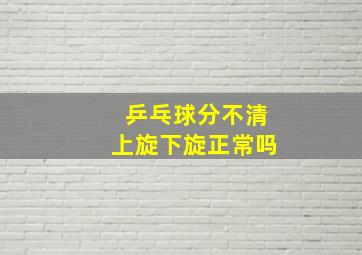 乒乓球分不清
上旋下旋正常吗